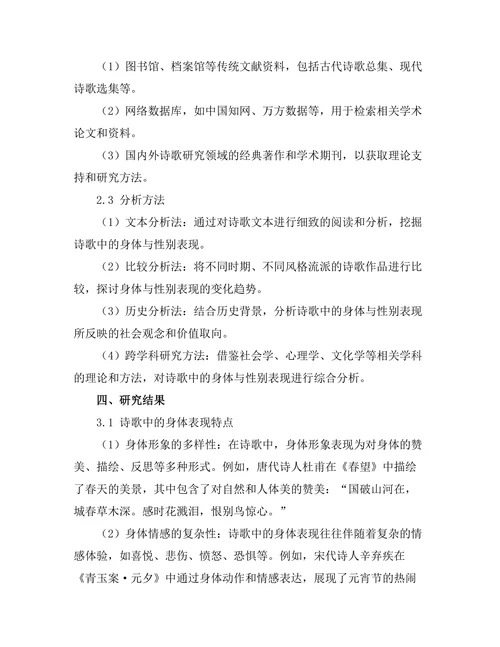 （1）图书馆、档案馆等传统文献资料，包括古代诗歌总集、现代诗歌选集等。

（2）网络数据库，如中国知网、万方数据等，用于检索相关学术论文和资料。

（3）国内外诗歌研究领域的经典著作和学术期刊，以获取理论支持和研究方法。

2.3 分析方法

（1）文本分析法：通过对诗歌文本进行细致的阅读和分析，挖掘诗歌中的身体与性别表现。

（2）比较分析法：将不同时期、不同风格流派的诗歌作品进行比较，探讨身体与性别表现的变化趋势。

（3）历史分析法：结合历史背景，分析诗歌中的身体与性别表现所反映的社会观念和价值取向。

（4）跨学科研究方法：借鉴社会学、心理学、文化学等相关学科的理论和方法，对诗歌中的身体与性别表现进行综合分析。

四、研究结果

3.1 诗歌中的身体表现特点

（1）身体形象的多样性：在诗歌中，身体形象表现为对身体的赞美、描绘、反思等多种形式。例如，唐代诗人杜甫在《春望》中描绘了春天的美景，其中包含了对自然和人体美的赞美：“国破山河在，城春草木深。感时花溅泪，恨别鸟惊心。”

（2）身体情感的复杂性：诗歌中的身体表现往往伴随着复杂的情感体验，如喜悦、悲伤、愤怒、恐惧等。例如，宋代诗人辛弃疾在《青玉案·元夕》中通过身体动作和情感表达，展现了元宵节的热闹